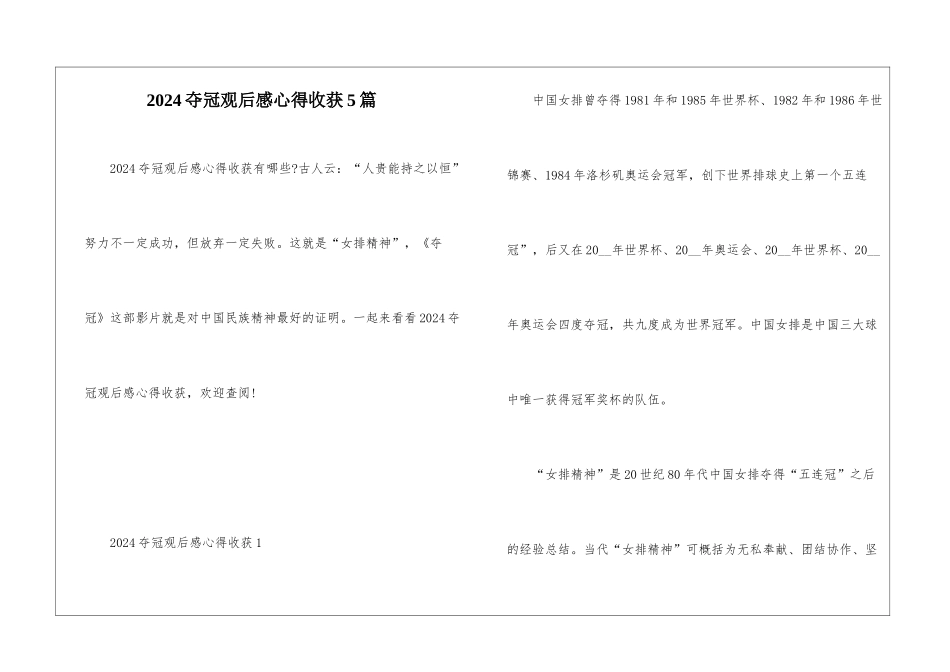 2024夺冠观后感心得收获5篇

2024夺冠观后感心得收获有哪些?古人云:“人贵能持之以恒”努力不一定成功,但放弃一定失败。这就是“女排精神”,《夺冠》这部影片就是对中国民族精神最好的证明。一起来看看2024夺冠观后感心得收获,欢迎查阅!

2024夺冠观后感心得收获1

中国女排曾夺得1981年和1985年世界杯、1982年和1986年世锦赛、1984年洛杉矶奥运会冠军,创下世界排球史上第一个五连冠”,后又在20__年世界杯、20__年奥运会、20__年世界杯、20__年奥运会四度夺冠,共九度成为世界冠军。中国女排是中国三大球中唯一获得冠军奖杯的队伍。

“女排精神”是20世纪80年代中国女排夺得“五连冠”之后的经验总结。当代“女排精神”可概括为无私奉献、团结协作、坚